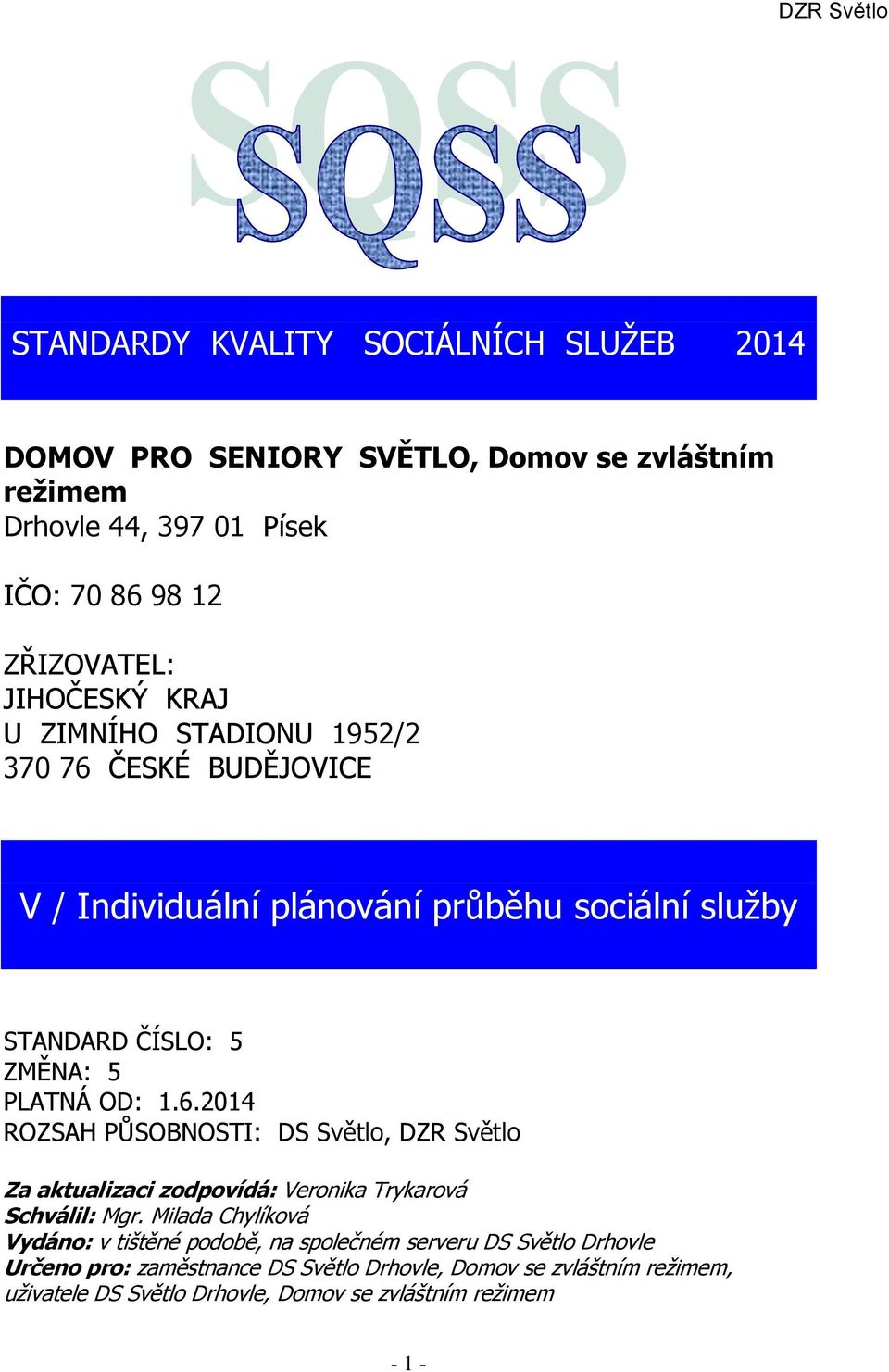 DZR Světlo

SQSS

STANDARDY KVALITY SOCIÁLNÍCH SLUŽEB 2014

DOMOV PRO SENIORY SVĚTLO, Domov se zvláštním režimem
Drhovle 44, 397 01 Písek

IČO: 70 86 98 12

ZŘIZOVATEL:
JIHOČESKÝ KRAJ
U ZIMNÍHO STADIONU 1952/2
370 76 ČESKÉ BUDĚJOVICE

V / Individuální plánování průběhu sociální služby

STANDARD ČÍSLO: 5
ZMĚNA: 5
PLATNÁ OD: 1.6.2014
ROZSAH PŮSOBNOSTI: DS Světlo, DZR Světlo

Za aktualizaci zodpovídá: Veronika Trykarová
Schválil: Mgr. Milada Chylíková
Vydáno: v tištěné podobě, na společném serveru DS Světlo Drhovle
Určeno pro: zaměstnance DS Světlo Drhovle, Domov se zvláštním režimem, uživatele DS Světlo Drhovle, Domov se zvláštním režimem

- 1 -